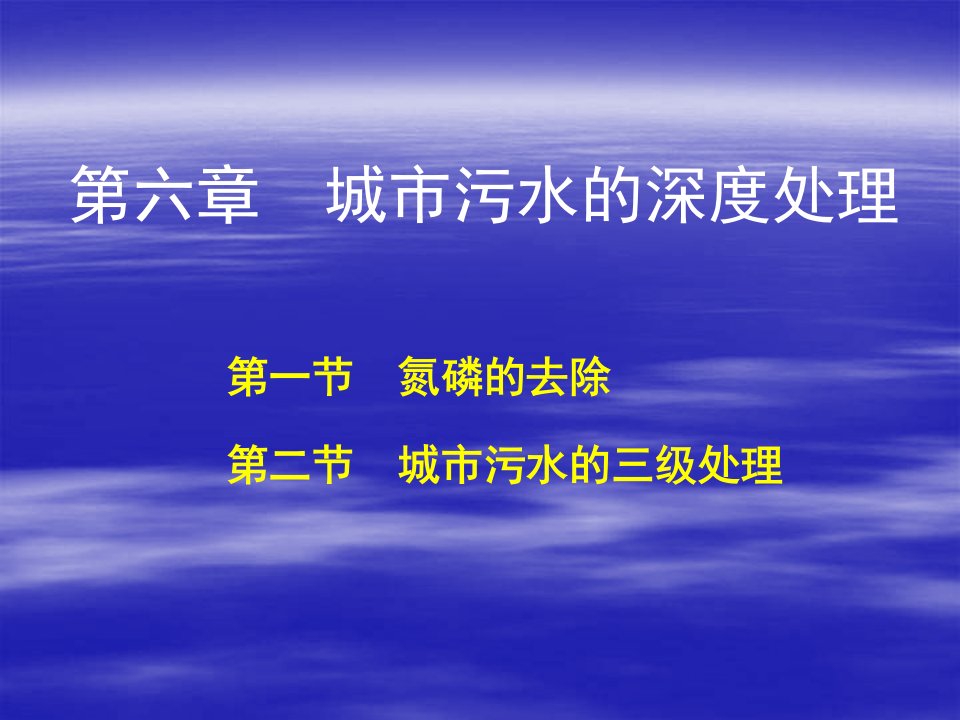 第六章　城市污水的深度处理

第一节　氮磷的去除

第二节　城市污水的三级处理